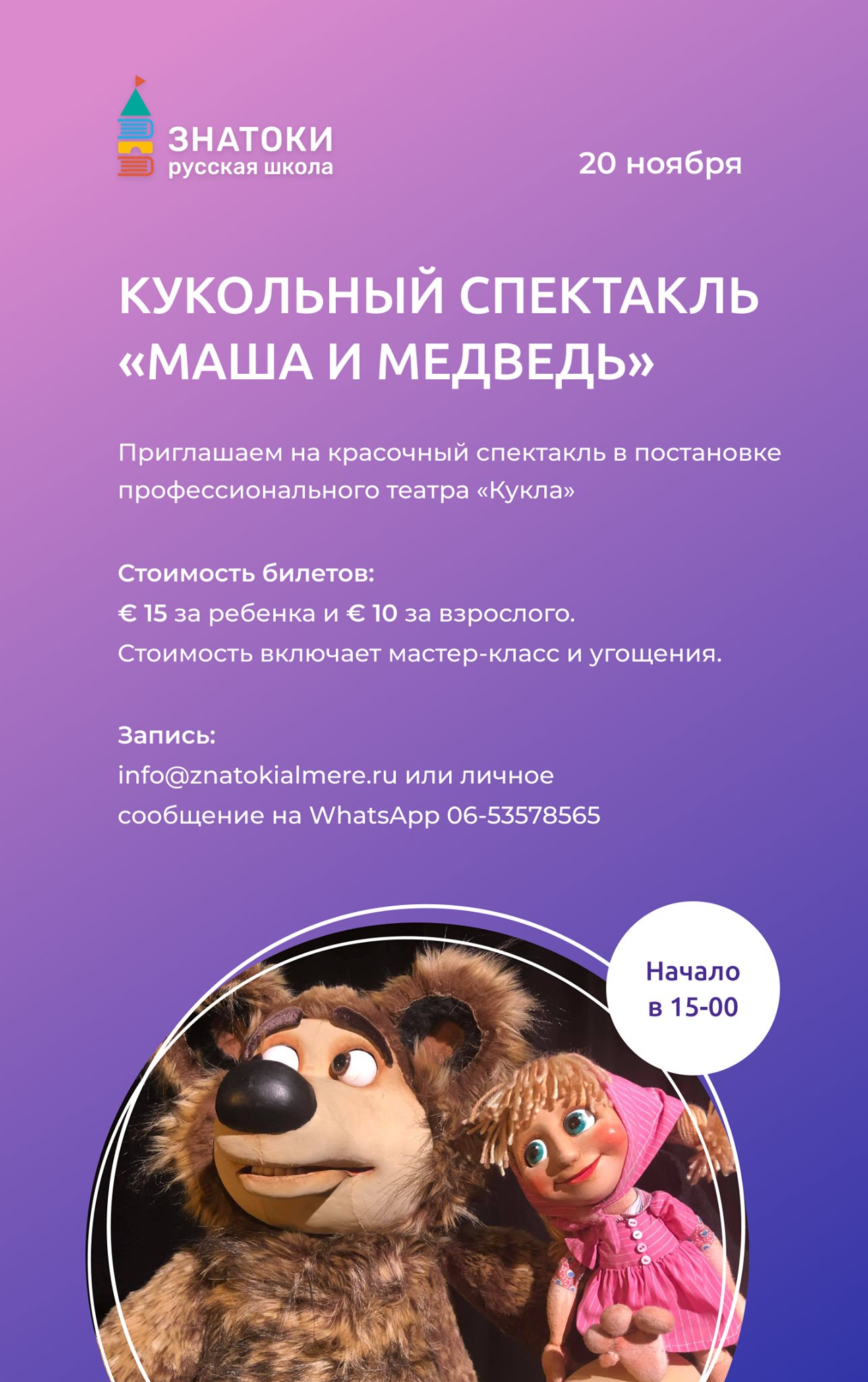 ЗНАТОКИ
русская школа

20 ноября

КУКОЛЬНЫЙ СПЕКТАКЛЬ «МАША И МЕДВЕДЬ»

Приглашаем на красочный спектакль в постановке профессионального театра «Кукла»

Стоимость билетов:
€ 15 за ребенка и € 10 за взрослого.
Стоимость включает мастер-класс и угощения.

Запись:
info@znatokialmere.ru или личное сообщение на WhatsApp 06-53578565

Начало
в 15-00